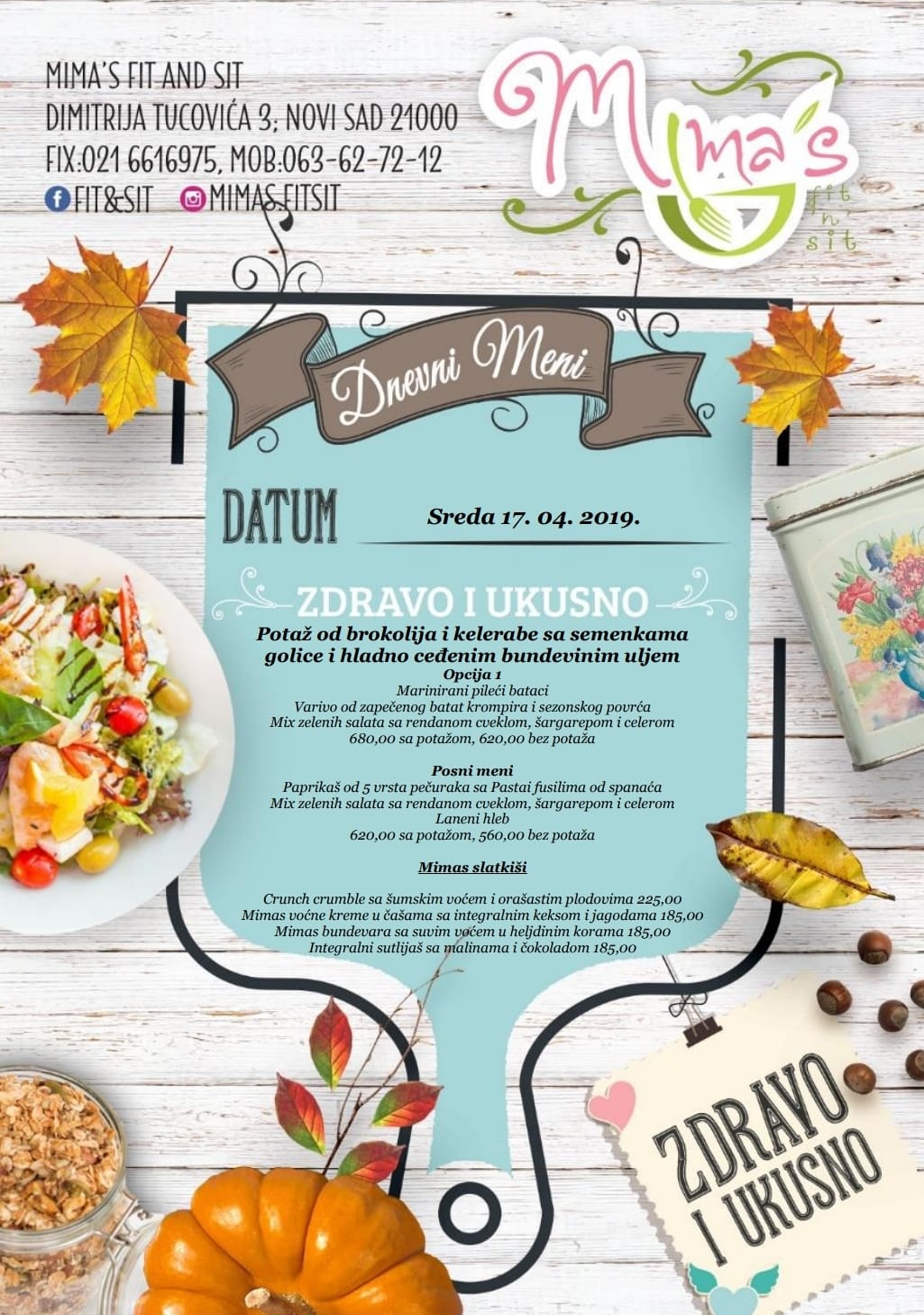 MIMA'S FIT AND SIT
DIMITRIJA TUCOVIĆA 3, NOVI SAD 21000
FIX:021 6616975, MOB:063-62-72-12
FIT&SIT MIMAS.FITSIT

Mima's
fit n' sit

Dnevni Meni

DATUM Sreda 17. 04. 2019.

ZDRAVO I UKUSNO

Potaž od brokolija i kelerabe sa semenkama golice i hladno ceđenim bundevinim uljem

Opcija 1
Marinirani pileći bataci
Varivo od zapečenog batat krompira i sezonskog povrća
Mix zelenih salata sa rendanom cveklom, šargarepom i celerom
680,00 sa potažom, 620,00 bez potaža

Posni meni
Paprikaš od 5 vrsta pečuraka sa Pastai fusilima od spanaća
Mix zelenih salata sa rendanom cveklom, šargarepom i celerom
Laneni hleb
620,00 sa potažom, 560,00 bez potaža

Mimas slatkiši

Crunch crumble sa šumskim voćem i orašastim plodovima 225,00
Mimas voćne kreme u čašama sa integralnim keksom i jagodama 185,00
Mimas bundevara sa suvim voćem u heljdinim korama 185,00
Integralni sutlijaš sa malinama i čokoladom 185,00

ZDRAVO
I UKUSNO